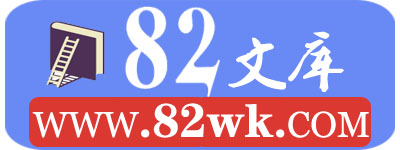 82文库
WWW.82wk.COM